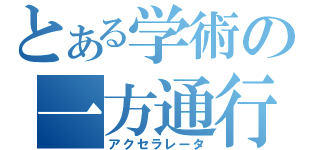 とある学術の
一方通行
アクセラレータ